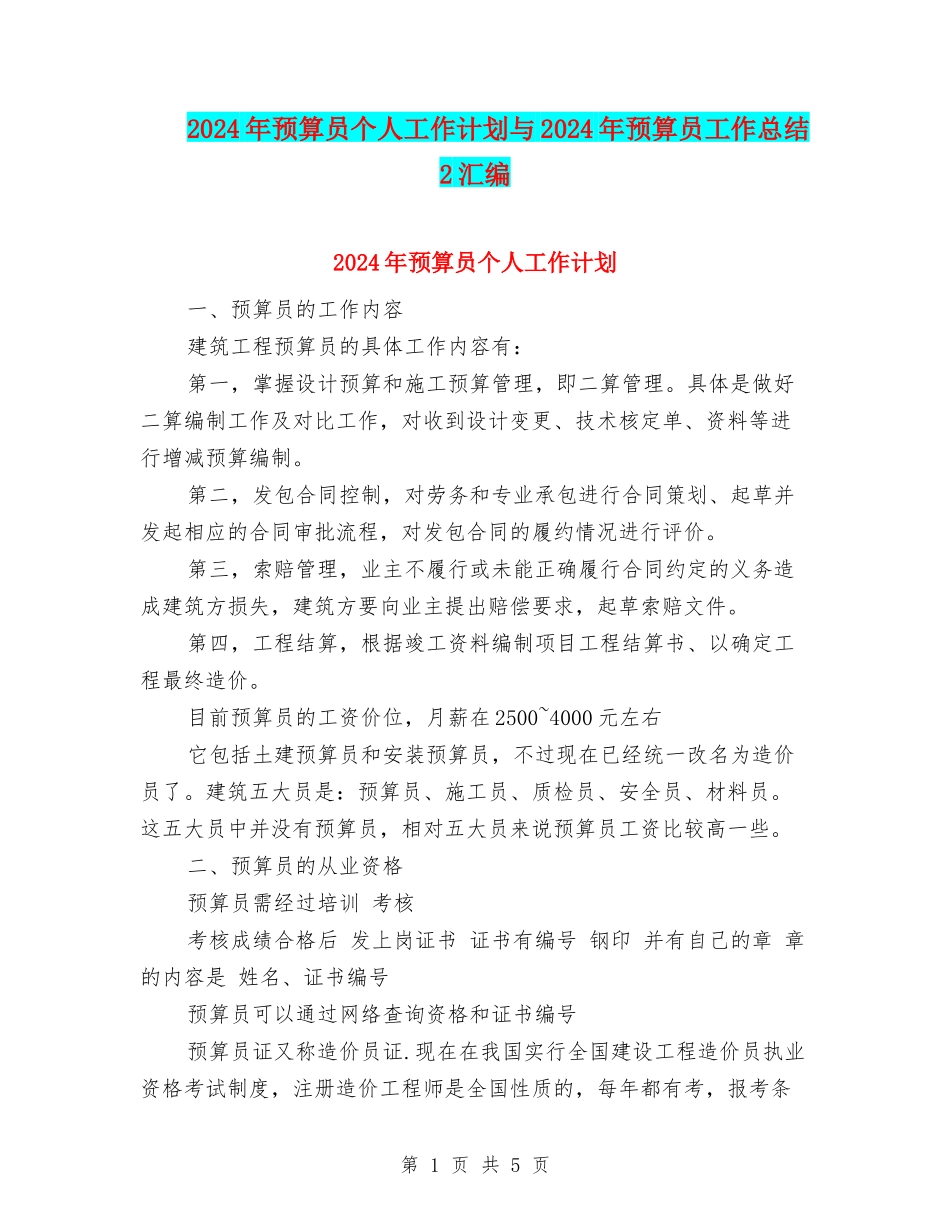 2024年预算员个人工作计划与2024年预算员工作总结2汇编

2024年预算员个人工作计划

一、预算员的工作内容

建筑工程预算员的具体工作内容有：

第一，掌握设计预算和施工预算管理，即二算管理。具体是做好二算编制工作及对比工作，对收到设计变更、技术核定单、资料等进行增减预算编制。

第二，发包合同控制，对劳务和专业承包进行合同策划、起草并发起相应的合同审批流程，对发包合同的履约情况进行评价。

第三，索赔管理，业主不履行或未能正确履行合同约定的义务造成建筑方损失，建筑方要向业主提出赔偿要求，起草索赔文件。

第四，工程结算，根据竣工资料编制项目工程结算书、以确定工程最终造价。

目前预算员的工资价位，月薪在2500~4000元左右

它包括土建预算员和安装预算员，不过现在已经统一改名为造价员了。建筑五大员是：预算员、施工员、质检员、安全员、材料员。这五大员中并没有预算员，相对五大员来说预算员工资比较高一些。

二、预算员的从业资格

预算员需经过培训 考核

考核成绩合格后 发上岗证书 证书有编号 钢印 并有自己的章 章的内容是 姓名、证书编号

预算员可以通过网络查询资格和证书编号

预算员证又称造价员证.现在在我国实行全国建设工程造价员执业资格考试制度，注册造价工程师是全国性质的，每年都有考，报考条

第 1 页 共 5 页